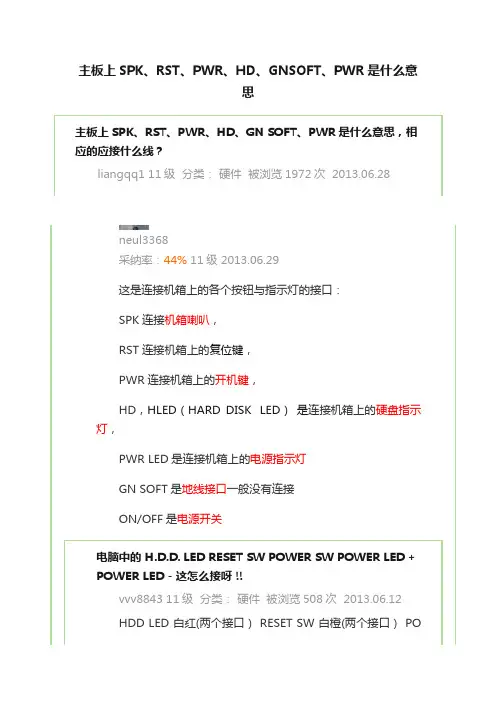 主板上 SPK、RST、PWR、HD、GNSOFT、PWR 是什么意思

主板上 SPK、RST、PWR、HD、GN SOFT、PWR 是什么意思，相应的应接什么线？

liangqq1 11 级 分类： 硬件 被浏览 1972 次 2013.06.28

neul3368

采纳率：44% 11 级 2013.06.29

这是连接机箱上的各个按钮与指示灯的接口：

SPK 连接机箱喇叭，

RST 连接机箱上的复位键，

PWR 连接机箱上的开机键，

HD，HLED（HARD DISK LED） 是连接机箱上的硬盘指示灯，

PWR LED 是连接机箱上的电源指示灯

GN SOFT 是地线接口一般没有连接

ON/OFF 是电源开关

电脑中的 H.D.D. LED RESET SW POWER SW POWER LED + POWER LED - 这怎么接呀 !!

vvv8843 11 级 分类： 硬件 被浏览 508 次 2013.06.12

HDD LED 白红(两个接口） RESET SW 白橙(两个接口） PO